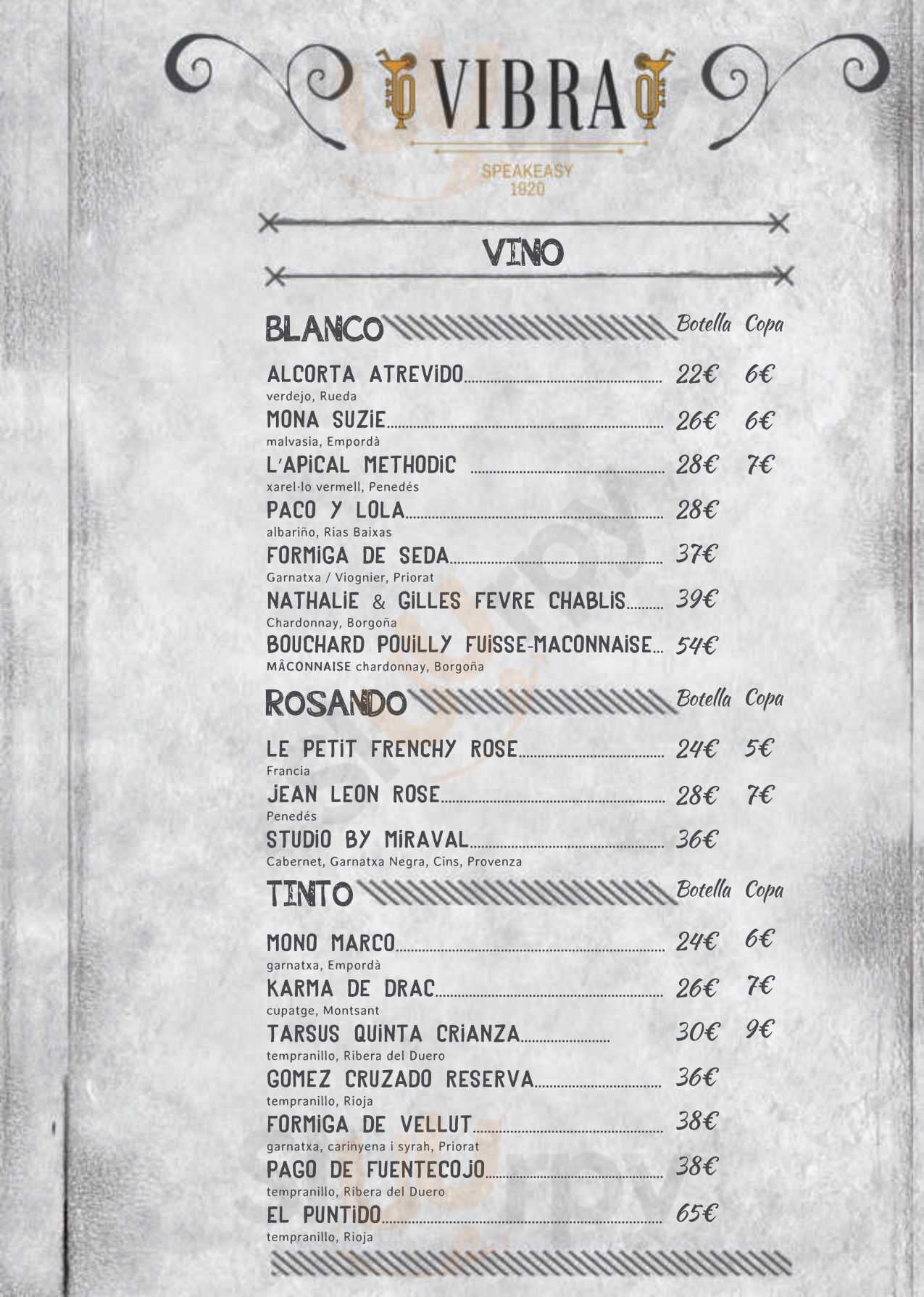 VIBRA
SPEAKEASY
1920

VINO

BLANCO Botella Copa

ALCORTA ATREVIDO 22€ 6€
verdejo, Rueda
MONA SUZIE 26€ 6€
malvasia, Empordà
L'APICAL METHODIC 28€ 7€
xarel·lo vermell, Penedés
PACO Y LOLA 28€
albariño, Rias Baixas
FORMIGA DE SEDA 37€
Garnatxa / Viognier, Priorat
NATHALIE & GILLES FEVRE CHABLIS 39€
Chardonnay, Borgoña
BOUCHARD POUILLY FUISSE-MACONNAISE 54€
MÂCONNAISE chardonnay, Borgoña

ROSANDO Botella Copa

LE PETIT FRENCHY ROSE 24€ 5€
Francia
JEAN LEON ROSE 28€ 7€
Penedés
STUDIO BY MIRAVAL 36€
Cabernet, Garnatxa Negra, Cins, Provenza

TINTO Botella Copa

MONO MARCO 24€ 6€
garnatxa, Empordà
KARMA DE DRAC 26€ 7€
cupatge, Montsant
TARSUS QUINTA CRIANZA 30€ 9€
tempranillo, Ribera del Duero
GOMEZ CRUZADO RESERVA 36€
tempranillo, Rioja
FORMIGA DE VELLUT 38€
garnatxa, carinyena i syrah, Priorat
PAGO DE FUENTECOJO 38€
tempranillo, Ribera del Duero
EL PUNTIDO 65€
tempranillo, Rioja